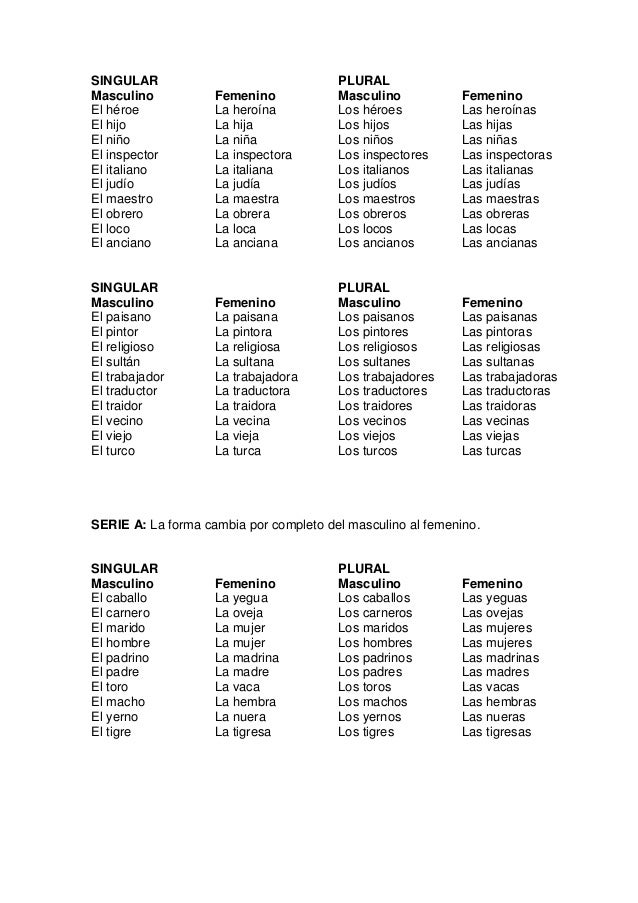 | SINGULAR | | PLURAL | |
|---|---|---|---|
| **Masculino** | **Femenino** | **Masculino** | **Femenino** |
| El héroe | La heroína | Los héroes | Las heroínas |
| El hijo | La hija | Los hijos | Las hijas |
| El niño | La niña | Los niños | Las niñas |
| El inspector | La inspectora | Los inspectores | Las inspectoras |
| El italiano | La italiana | Los italianos | Las italianas |
| El judío | La judía | Los judíos | Las judías |
| El maestro | La maestra | Los maestros | Las maestras |
| El obrero | La obrera | Los obreros | Las obreras |
| El loco | La loca | Los locos | Las locas |
| El anciano | La anciana | Los ancianos | Las ancianas |

| SINGULAR | | PLURAL | |
|---|---|---|---|
| **Masculino** | **Femenino** | **Masculino** | **Femenino** |
| El paisano | La paisana | Los paisanos | Las paisanas |
| El pintor | La pintora | Los pintores | Las pintoras |
| El religioso | La religiosa | Los religiosos | Las religiosas |
| El sultán | La sultana | Los sultanes | Las sultanas |
| El trabajador | La trabajadora | Los trabajadores | Las trabajadoras |
| El traductor | La traductora | Los traductores | Las traductoras |
| El traidor | La traidora | Los traidores | Las traidoras |
| El vecino | La vecina | Los vecinos | Las vecinas |
| El viejo | La vieja | Los viejos | Las viejas |
| El turco | La turca | Los turcos | Las turcas |

**SERIE A:** La forma cambia por completo del masculino al femenino.

| SINGULAR | | PLURAL | |
|---|---|---|---|
| **Masculino** | **Femenino** | **Masculino** | **Femenino** |
| El caballo | La yegua | Los caballos | Las yeguas |
| El carnero | La oveja | Los carneros | Las ovejas |
| El marido | La mujer | Los maridos | Las mujeres |
| El hombre | La mujer | Los hombres | Las mujeres |
| El padrino | La madrina | Los padrinos | Las madrinas |
| El padre | La madre | Los padres | Las madres |
| El toro | La vaca | Los toros | Las vacas |
| El macho | La hembra | Los machos | Las hembras |
| El yerno | La nuera | Los yernos | Las nueras |
| El tigre | La tigresa | Los tigres | Las tigresas |